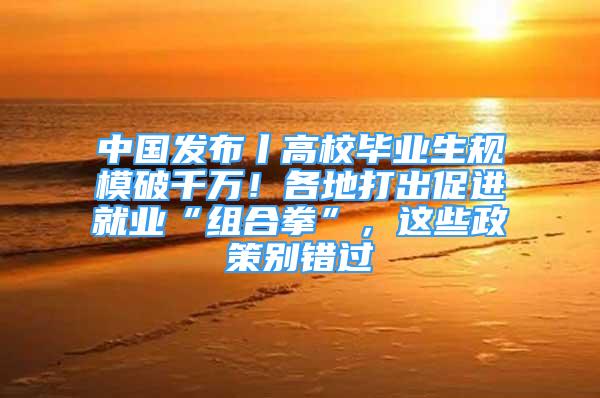 中国发布丨高校毕业生规模破千万！各地打出促进就业“组合拳”，这些政策别错过